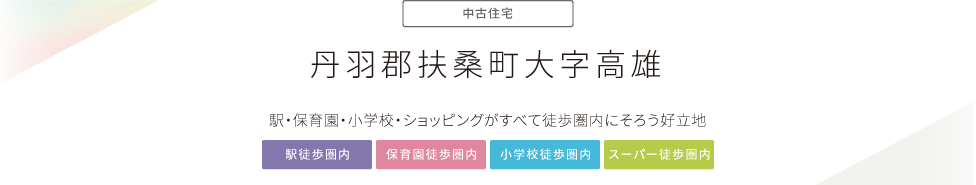 中古住宅

丹羽郡扶桑町大字高雄

駅・保育園・小学校・ショッピングがすべて徒歩圏内にそろう好立地

駅徒歩圏内 保育園徒歩圏内 小学校徒歩圏内 スーパー徒歩圏内